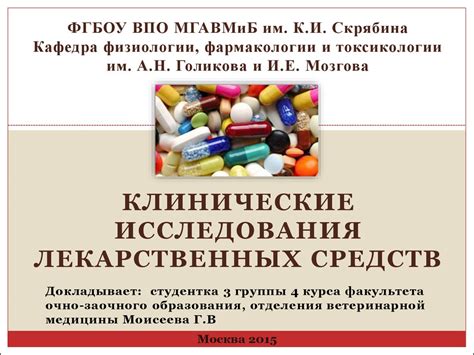 ФГБОУ ВПО МГАВМиБ им. К.И. Скрябина
Кафедра физиологии, фармакологии и токсикологии им. А.Н. Голикова и И.Е. Мозгова

КЛИНИЧЕСКИЕ ИССЛЕДОВАНИЯ ЛЕКАРСТВЕННЫХ СРЕДСТВ

Докладывает: студентка 3 группы 4 курса факультета очно-заочного образования, отделения ветеринарной медицины Моисеева Г.В

Москва 2015